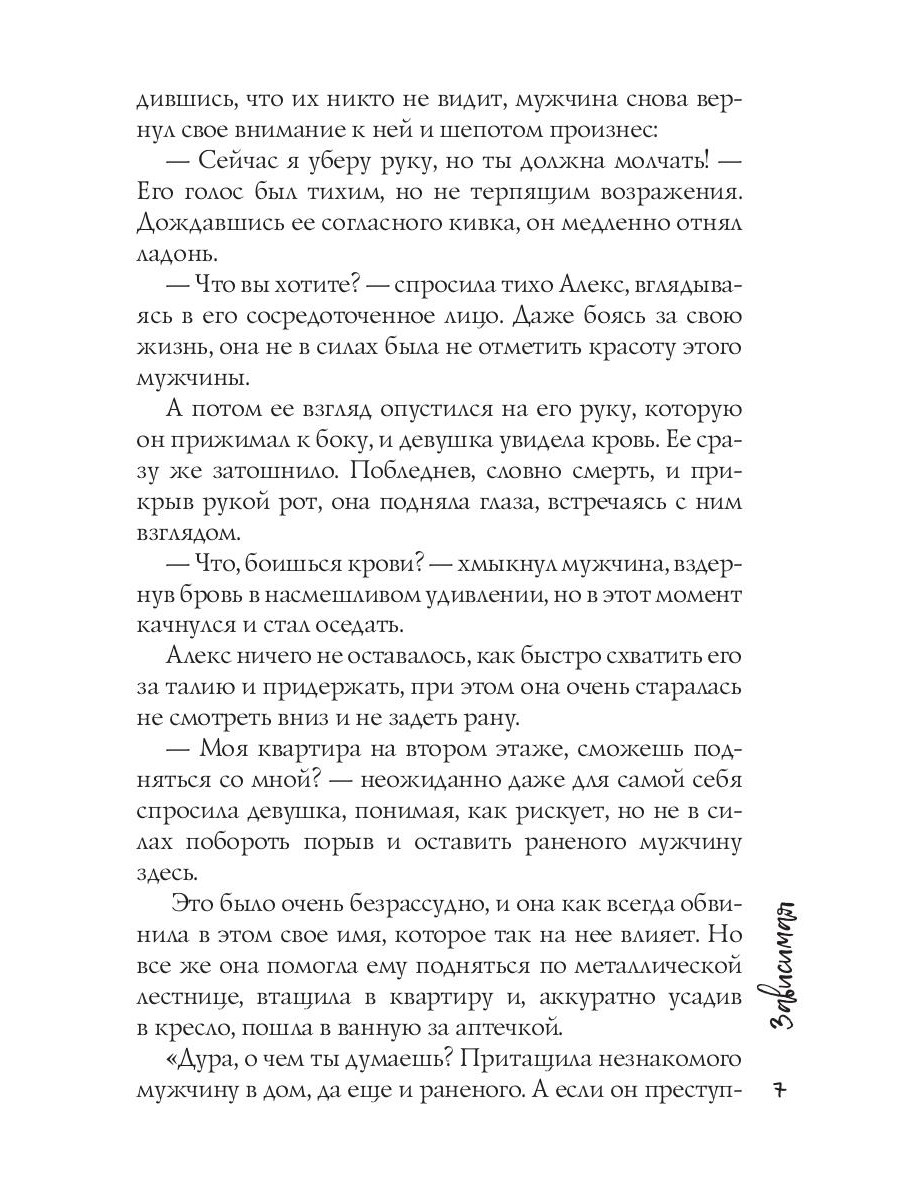 дившись, что их никто не видит, мужчина снова вернул свое внимание к ней и шепотом произнес:

— Сейчас я уберу руку, но ты должна молчать! — Его голос был тихим, но не терпящим возражения. Дождавшись ее согласного кивка, он медленно отнял ладонь.

— Что вы хотите? — спросила тихо Алекс, вглядываясь в его сосредоточенное лицо. Даже боясь за свою жизнь, она не в силах была не отметить красоту этого мужчины.

А потом ее взгляд опустился на его руку, которую он прижимал к боку, и девушка увидела кровь. Ее сразу же затошнило. Побледнев, словно смерть, и прикрыв рукой рот, она подняла глаза, встречаясь с ним взглядом.

— Что, боишься крови? — хмыкнул мужчина, вздернув бровь в насмешливом удивлении, но в этот момент качнулся и стал оседать.

Алекс ничего не оставалось, как быстро схватить его за талию и придержать, при этом она очень старалась не смотреть вниз и не задеть рану.

— Моя квартира на втором этаже, сможешь подняться со мной? — неожиданно даже для самой себя спросила девушка, понимая, как рискует, но не в силах побороть порыв и оставить раненого мужчину здесь.

Это было очень безрассудно, и она как всегда обвинила в этом свое имя, которое так на нее влияет. Но все же она помогла ему подняться по металлической лестнице, втащила в квартиру и, аккуратно усадив в кресло, пошла в ванную за аптечкой.

«Дура, о чем ты думаешь? Притащила незнакомого мужчину в дом, да еще и раненого. А если он преступ-

Зависимая

7